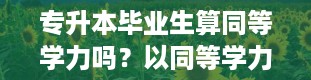 专升本毕业生算同等学力吗？以同等学力